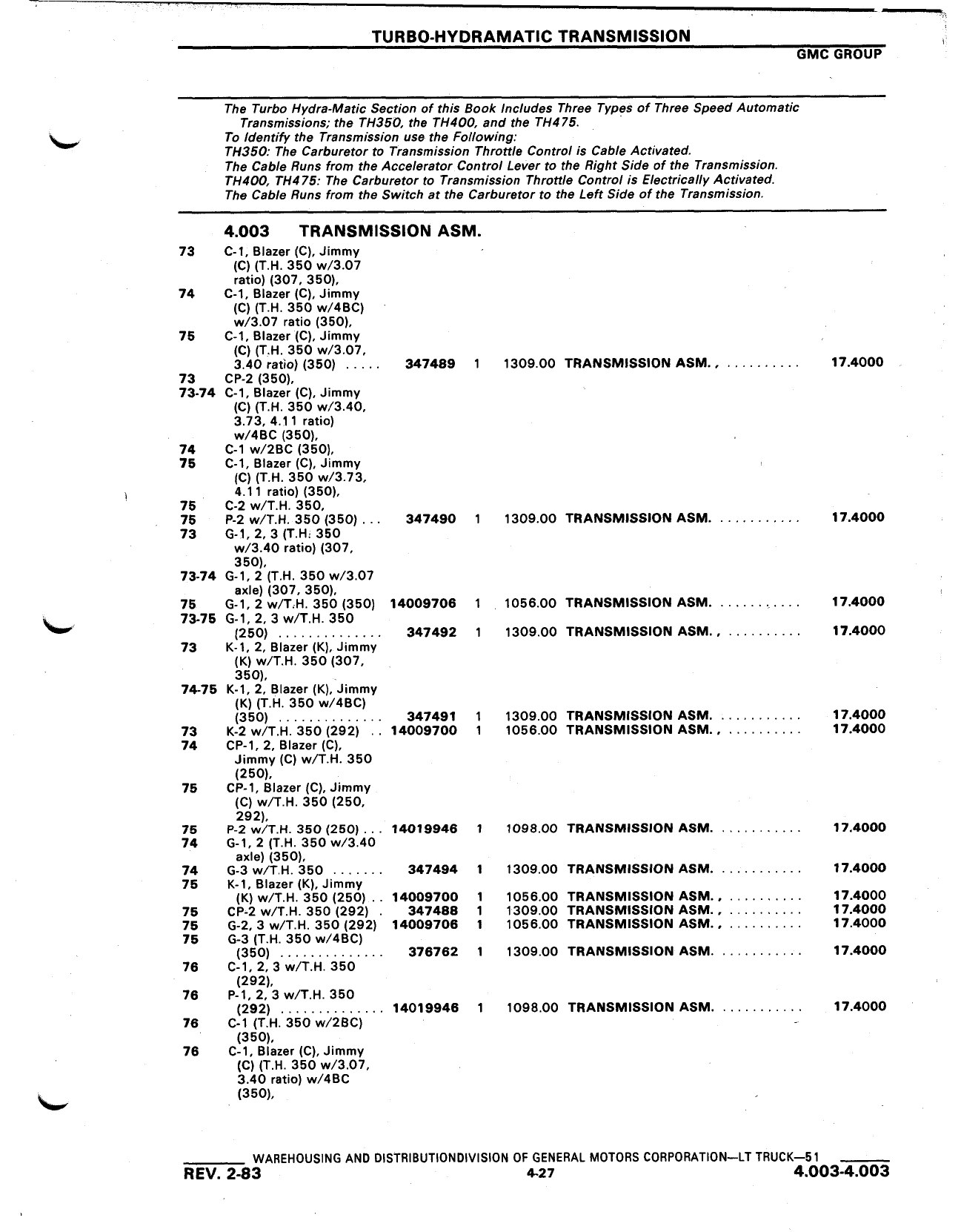 TURBO-HYDRAMATIC TRANSMISSION

GMC GROUP

The Turbo Hydra-Matic Section of this Book Includes Three Types of Three Speed Automatic Transmissions; the TH350, the TH400, and the TH475.
To Identify the Transmission use the Following:
TH350: The Carburetor to Transmission Throttle Control is Cable Activated.
The Cable Runs from the Accelerator Control Lever to the Right Side of the Transmission.
TH400, TH475: The Carburetor to Transmission Throttle Control is Electrically Activated.
The Cable Runs from the Switch at the Carburetor to the Left Side of the Transmission.

4.003 TRANSMISSION ASM.

73 C-1, Blazer (C), Jimmy (C) (T.H. 350 w/3.07 ratio) (307, 350),
74 C-1, Blazer (C), Jimmy (C) (T.H. 350 w/4BC) w/3.07 ratio (350),
75 C-1, Blazer (C), Jimmy (C) (T.H. 350 w/3.07, 3.40 ratio) (350) ..... 347489 1 1309.00 TRANSMISSION ASM., .......... 17.4000
73 CP-2 (350),
73-74 C-1, Blazer (C), Jimmy (C) (T.H. 350 w/3.40, 3.73, 4.11 ratio) w/4BC (350),
74 C-1 w/2BC (350),
75 C-1, Blazer (C), Jimmy (C) (T.H. 350 w/3.73, 4.11 ratio) (350),
75 C-2 w/T.H. 350,
75 P-2 w/T.H. 350 (350) ... 347490 1 1309.00 TRANSMISSION ASM. ........... 17.4000
73 G-1, 2, 3 (T.H. 350 w/3.40 ratio) (307, 350),
73-74 G-1, 2 (T.H. 350 w/3.07 axle) (307, 350),
75 G-1, 2 w/T.H. 350 (350) 14009706 1 1056.00 TRANSMISSION ASM. ........... 17.4000
73-75 G-1, 2, 3 w/T.H. 350 (250) .............. 347492 1 1309.00 TRANSMISSION ASM., .......... 17.4000
73 K-1, 2, Blazer (K), Jimmy (K) w/T.H. 350 (307, 350),
74-75 K-1, 2, Blazer (K), Jimmy (K) (T.H. 350 w/4BC) (350) .............. 347491 1 1309.00 TRANSMISSION ASM. ........... 17.4000
73 K-2 w/T.H. 350 (292) .. 14009700 1 1056.00 TRANSMISSION ASM., .......... 17.4000
74 CP-1, 2, Blazer (C), Jimmy (C) w/T.H. 350 (250),
75 CP-1, Blazer (C), Jimmy (C) w/T.H. 350 (250, 292),
75 P-2 w/T.H. 350 (250) ... 14019946 1 1098.00 TRANSMISSION ASM. ........... 17.4000
74 G-1, 2 (T.H. 350 w/3.40 axle) (350),
74 G-3 w/T.H. 350 ....... 347494 1 1309.00 TRANSMISSION ASM. ........... 17.4000
75 K-1, Blazer (K), Jimmy (K) w/T.H. 350 (250) .. 14009700 1 1056.00 TRANSMISSION ASM., .......... 17.4000
75 CP-2 w/T.H. 350 (292) . 347488 1 1309.00 TRANSMISSION ASM., .......... 17.4000
75 G-2, 3 w/T.H. 350 (292) 14009706 1 1056.00 TRANSMISSION ASM., .......... 17.4000
75 G-3 (T.H. 350 w/4BC) (350) .............. 376762 1 1309.00 TRANSMISSION ASM. ........... 17.4000
76 C-1, 2, 3 w/T.H. 350 (292),
76 P-1, 2, 3 w/T.H. 350 (292) .............. 14019946 1 1098.00 TRANSMISSION ASM. ........... 17.4000
76 C-1 (T.H. 350 w/2BC) (350),
76 C-1, Blazer (C), Jimmy (C) (T.H. 350 w/3.07, 3.40 ratio) w/4BC (350),

WAREHOUSING AND DISTRIBUTIONDIVISION OF GENERAL MOTORS CORPORATION—LT TRUCK—51
REV. 2-83 4-27 4.003-4.003